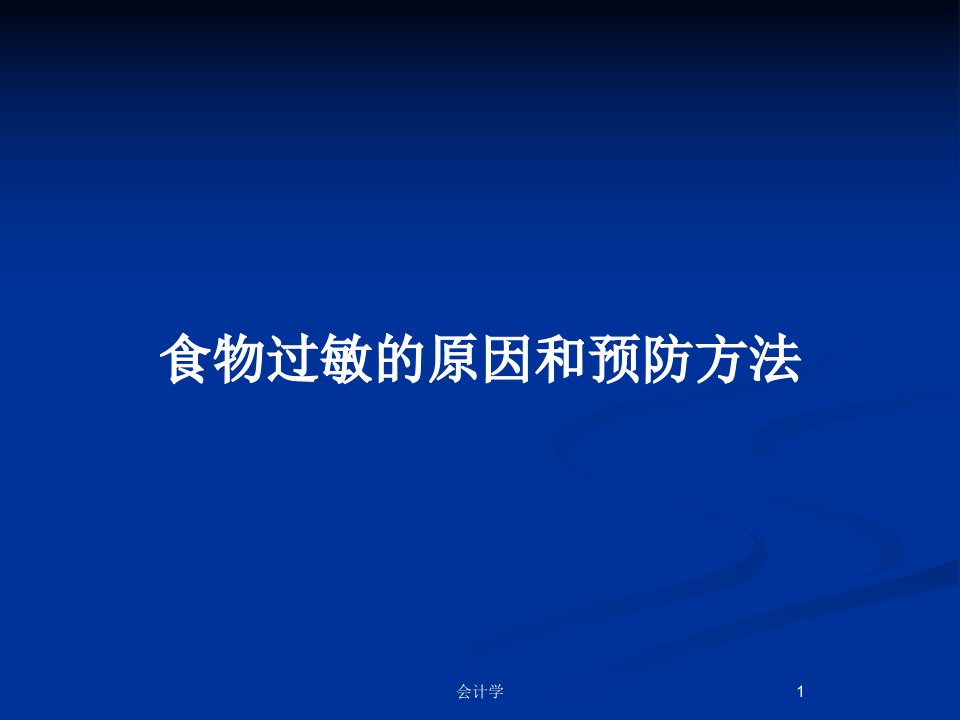 食物过敏的原因和预防方法

会计学

1